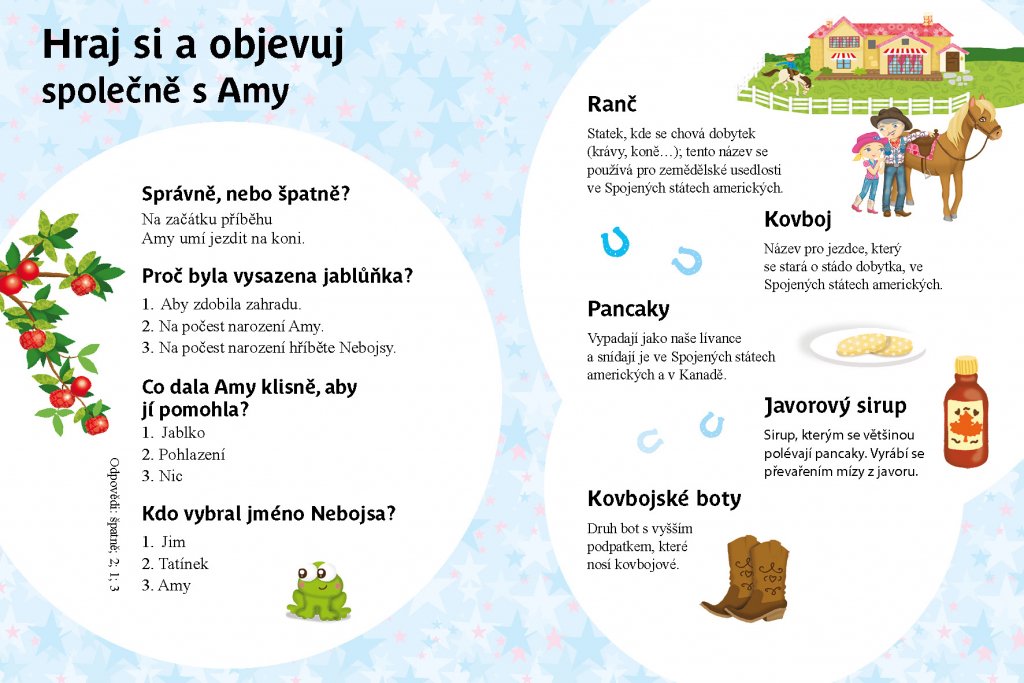 Hraj si a objevuj
společně s Amy

Správně, nebo špatně?
Na začátku příběhu
Amy umí jezdit na koni.

Proč byla vysazena jablůňka?
1. Aby zdobila zahradu.
2. Na počest narození Amy.
3. Na počest narození hříběte Nebojsy.

Co dala Amy klisně, aby jí pomohla?
1. Jablko
2. Pohlazení
3. Nic

Kdo vybral jméno Nebojsa?
1. Jim
2. Tatínek
3. Amy

Odpovědi: špatně; 2; 1; 3

Ranč
Statek, kde se chová dobytek (krávy, koně…); tento název se používá pro zemědělské usedlosti ve Spojených státech amerických.

Kovboj
Název pro jezdce, který se stará o stádo dobytka, ve Spojených státech amerických.

Pancaky
Vypadají jako naše lívance a snídají je ve Spojených státech amerických a v Kanadě.

Javorový sirup
Sirup, kterým se většinou polévají pancaky. Vyrábí se převařením mízy z javoru.

Kovbojské boty
Druh bot s vyšším podpatkem, které nosí kovbojové.